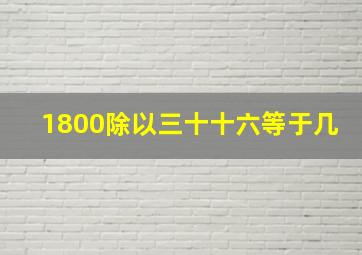 1800除以三十十六等于几